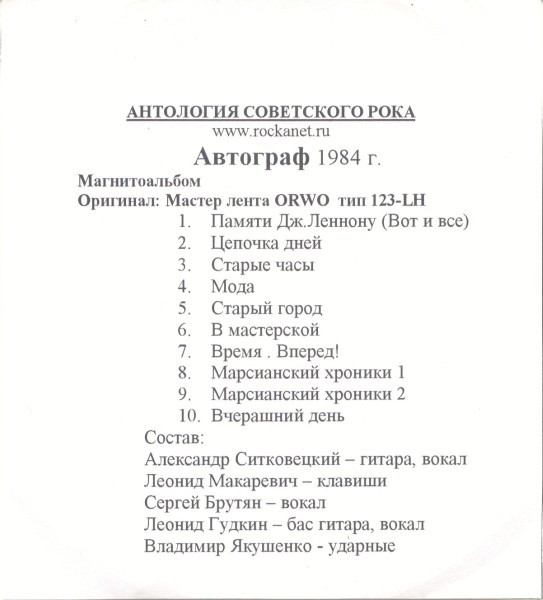 АНТОЛОГИЯ СОВЕТСКОГО РОКА
www.rockanet.ru
Автограф 1984 г.
Магнитоальбом
Оригинал: Мастер лента ORWO тип 123-LH

1. Памяти Дж.Леннону (Вот и все)
2. Цепочка дней
3. Старые часы
4. Мода
5. Старый город
6. В мастерской
7. Время . Вперед!
8. Марсианский хроники 1
9. Марсианский хроники 2
10. Вчерашний день

Состав:
Александр Ситковецкий – гитара, вокал
Леонид Макаревич – клавиши
Сергей Брутян – вокал
Леонид Гудкин – бас гитара, вокал
Владимир Якушенко - ударные